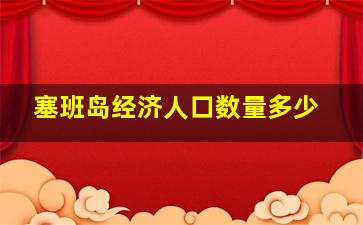 塞班岛经济人口数量多少